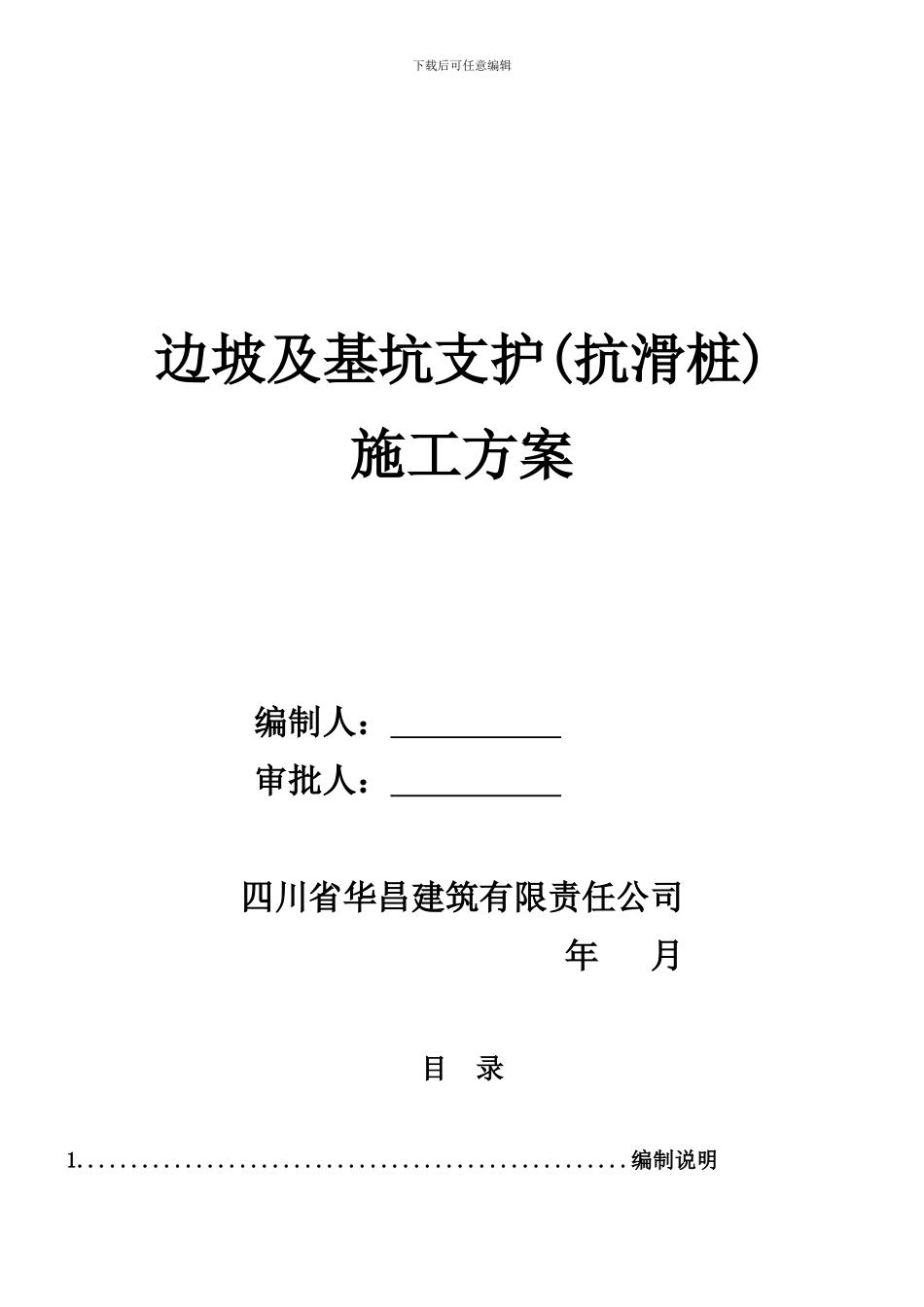 下载后可任意编辑

边坡及基坑支护(抗滑桩)

施工方案

编制人：____

审批人：____

四川省华昌建筑有限责任公司

年 月

目 录

1.编制说明